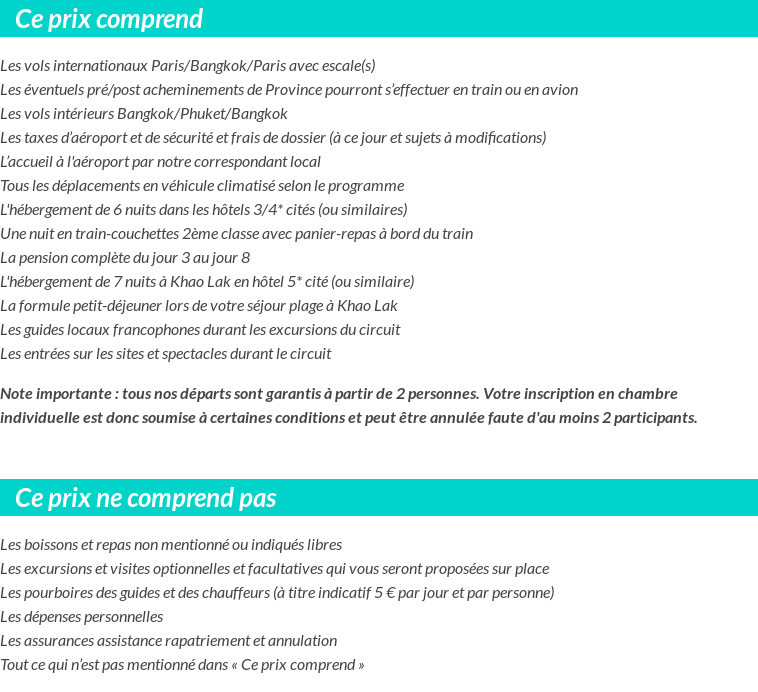 Ce prix comprend

Les vols internationaux Paris/Bangkok/Paris avec escale(s)
Les éventuels pré/post acheminements de Province pourront s'effectuer en train ou en avion
Les vols intérieurs Bangkok/Phuket/Bangkok
Les taxes d'aéroport et de sécurité et frais de dossier (à ce jour et sujets à modifications)
L'accueil à l'aéroport par notre correspondant local
Tous les déplacements en véhicule climatisé selon le programme
L'hébergement de 6 nuits dans les hôtels 3/4* cités (ou similaires)
Une nuit en train-couchettes 2ème classe avec panier-repas à bord du train
La pension complète du jour 3 au jour 8
L'hébergement de 7 nuits à Khao Lak en hôtel 5* cité (ou similaire)
La formule petit-déjeuner lors de votre séjour plage à Khao Lak
Les guides locaux francophones durant les excursions du circuit
Les entrées sur les sites et spectacles durant le circuit

Note importante : tous nos départs sont garantis à partir de 2 personnes. Votre inscription en chambre individuelle est donc soumise à certaines conditions et peut être annulée faute d'au moins 2 participants.

Ce prix ne comprend pas

Les boissons et repas non mentionné ou indiqués libres
Les excursions et visites optionnelles et facultatives qui vous seront proposées sur place
Les pourboires des guides et des chauffeurs (à titre indicatif 5 € par jour et par personne)
Les dépenses personnelles
Les assurances assistance rapatriement et annulation
Tout ce qui n'est pas mentionné dans « Ce prix comprend »